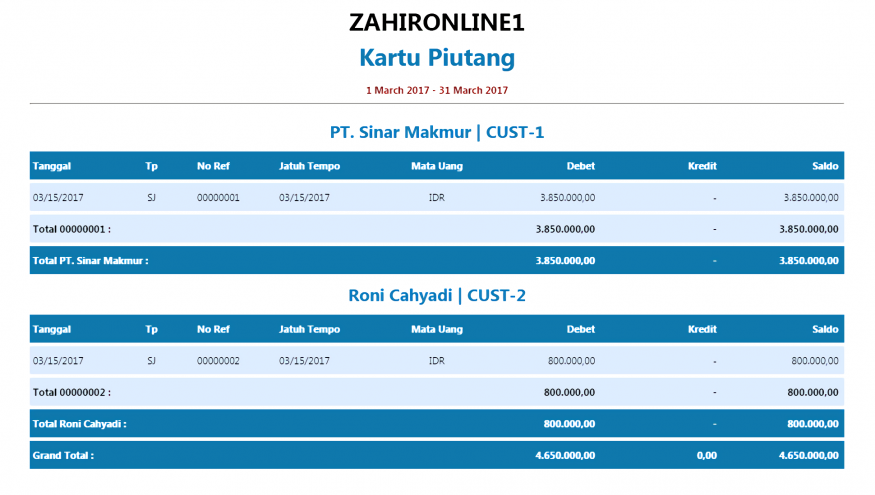 ZAHIRONLINE1

Kartu Piutang

1 March 2017 - 31 March 2017

PT. Sinar Makmur | CUST-1

| Tanggal | Tp | No Ref | Jatuh Tempo | Mata Uang | Debet | Kredit | Saldo |
|---|---|---|---|---|---|---|---|
| 03/15/2017 | SJ | 00000001 | 03/15/2017 | IDR | 3.850.000,00 | - | 3.850.000,00 |
| Total 00000001 : | | | | | 3.850.000,00 | - | 3.850.000,00 |
| Total PT. Sinar Makmur : | | | | | 3.850.000,00 | - | 3.850.000,00 |

Roni Cahyadi | CUST-2

| Tanggal | Tp | No Ref | Jatuh Tempo | Mata Uang | Debet | Kredit | Saldo |
|---|---|---|---|---|---|---|---|
| 03/15/2017 | SJ | 00000002 | 03/15/2017 | IDR | 800.000,00 | - | 800.000,00 |
| Total 00000002 : | | | | | 800.000,00 | - | 800.000,00 |
| Total Roni Cahyadi : | | | | | 800.000,00 | - | 800.000,00 |
| Grand Total : | | | | | 4.650.000,00 | 0,00 | 4.650.000,00 |